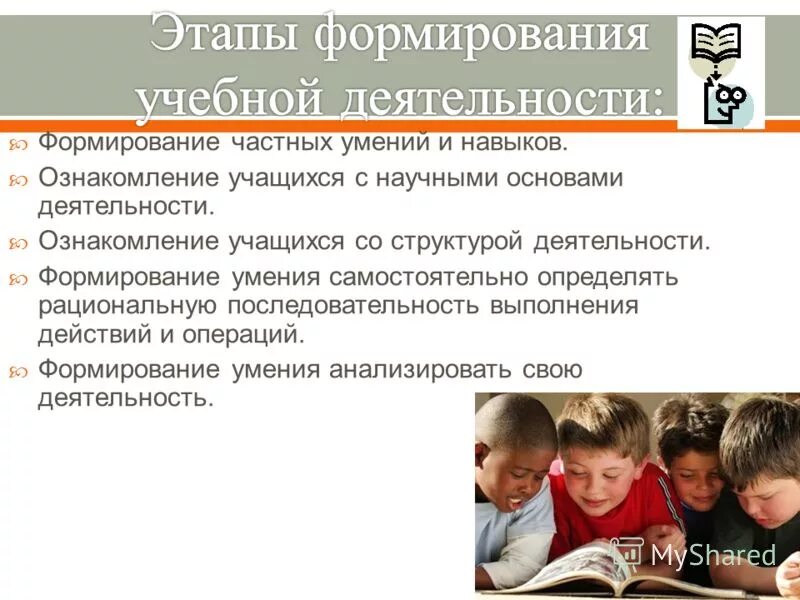 Этапы формирования учебной деятельности:

Формирование частных умений и навыков.

Ознакомление учащихся с научными основами деятельности.

Ознакомление учащихся со структурой деятельности.

Формирование умения самостоятельно определять рациональную последовательность выполнения действий и операций.

Формирование умения анализировать свою деятельность.

MyShared